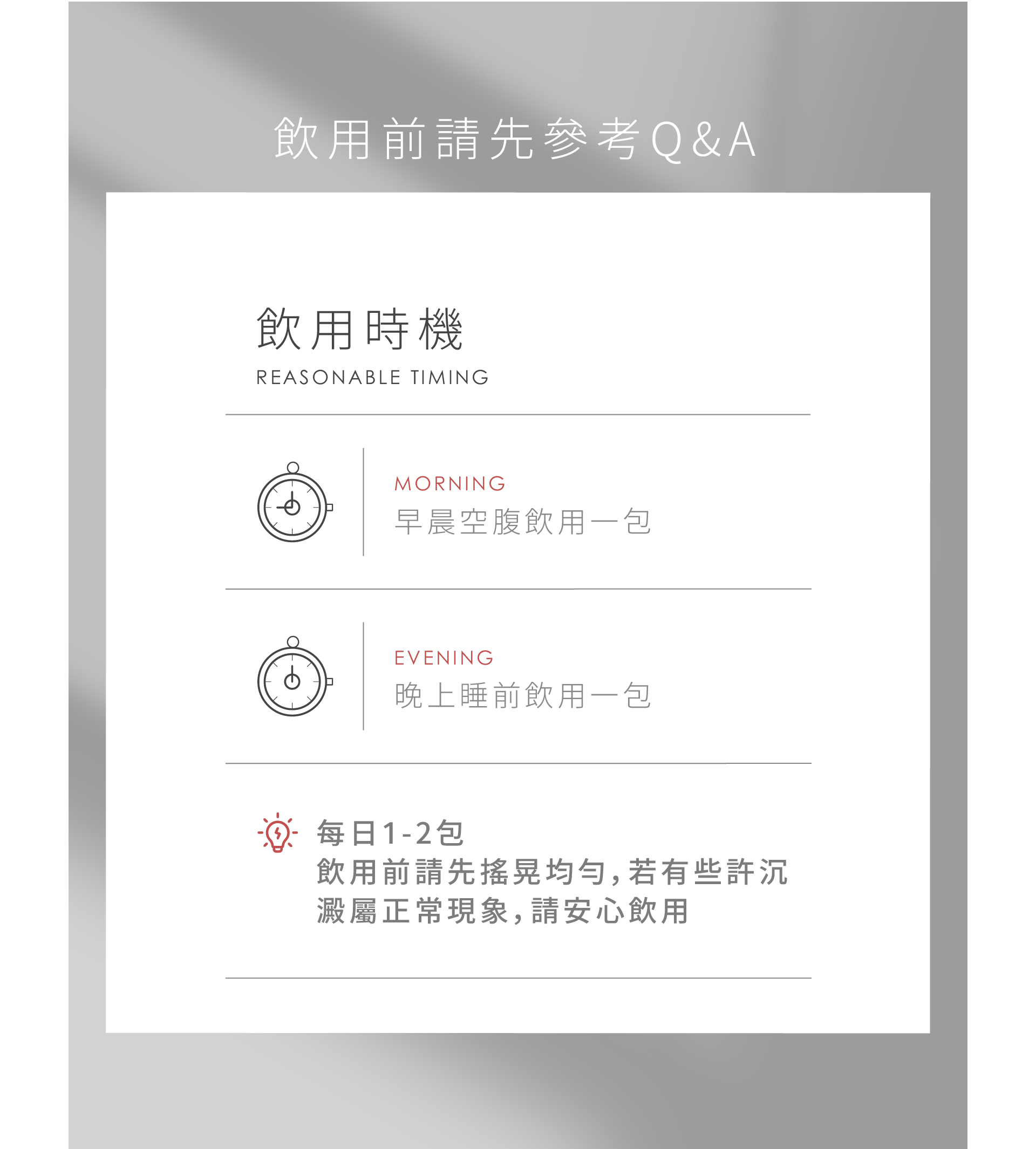 飲用前請先參考Q&A

飲用時機

REASONABLE TIMING

MORNING

早晨空腹飲用一包

EVENING

晚上睡前飲用一包

每日1-2包

飲用前請先搖晃均勻,若有些許沉澱屬正常現象,請安心飲用